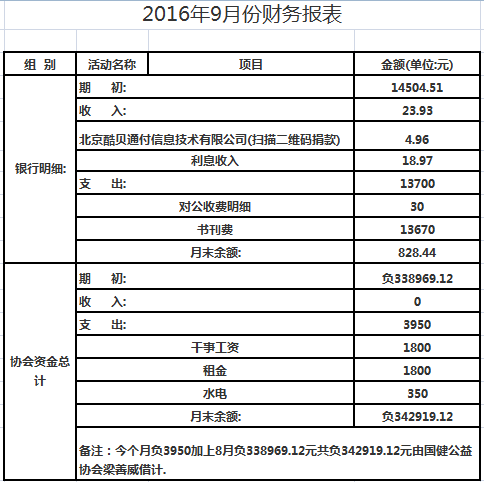 2016年9月份财务报表

| 组 别 | 活动名称 | 项目 | 金额(单位:元) |
|---|---|---|---|
| 银行明细: | 期 初: | | 14504.51 |
| | 收 入: | | 23.93 |
| | 北京酷贝通付信息技术有限公司(扫描二维码捐款) | | 4.96 |
| | 利息收入 | | 18.97 |
| | 支 出: | | 13700 |
| | 对公收费明细 | | 30 |
| | 书刊费 | | 13670 |
| | 月末余额: | | 828.44 |
| 协会资金总计 | 期 初: | | 负338969.12 |
| | 收 入: | | 0 |
| | 支 出: | | 3950 |
| | 干事工资 | | 1800 |
| | 租金 | | 1800 |
| | 水电 | | 350 |
| | 月末余额: | | 负342919.12 |
| | 备注：今个月负3950加上8月负338969.12元共负342919.12元由国健公益协会梁善威借计. | | |